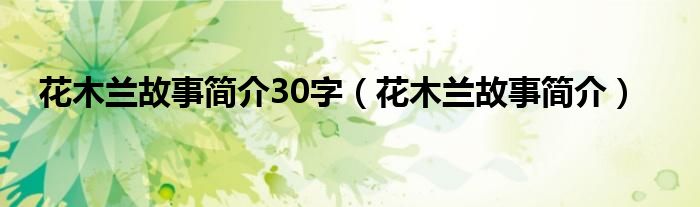 花木兰故事简介30字（花木兰故事简介）